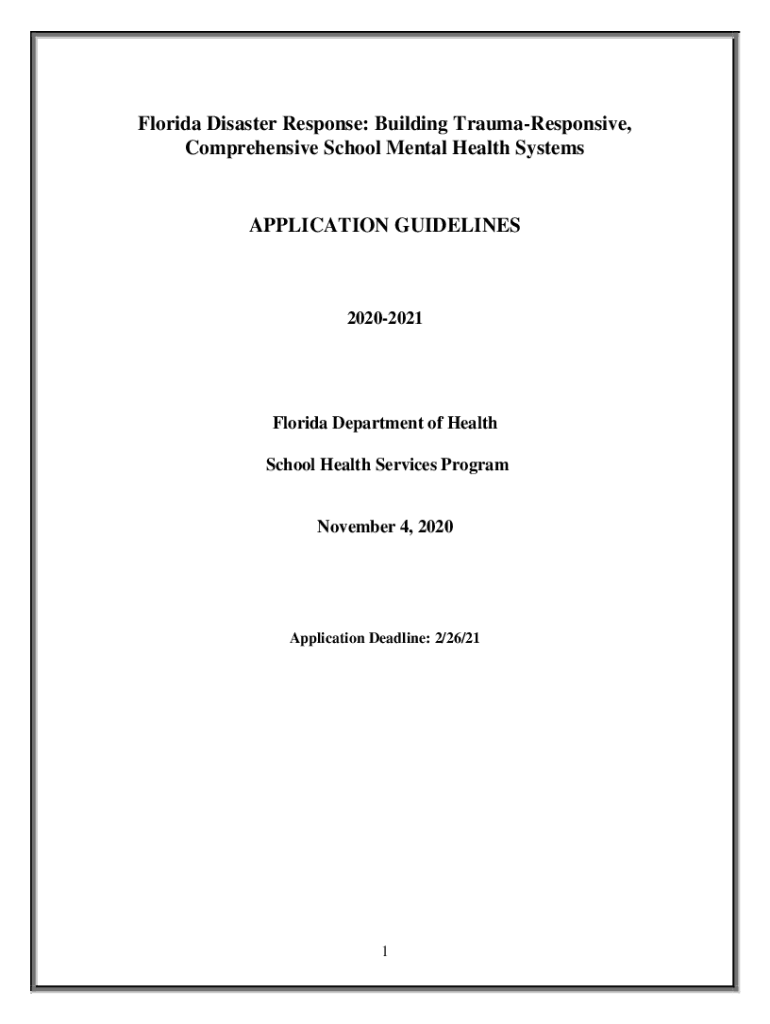 Florida Disaster Response: Building Trauma-Responsive, Comprehensive School Mental Health Systems

APPLICATION GUIDELINES

2020-2021

Florida Department of Health

School Health Services Program

November 4, 2020

Application Deadline: 2/26/21

1